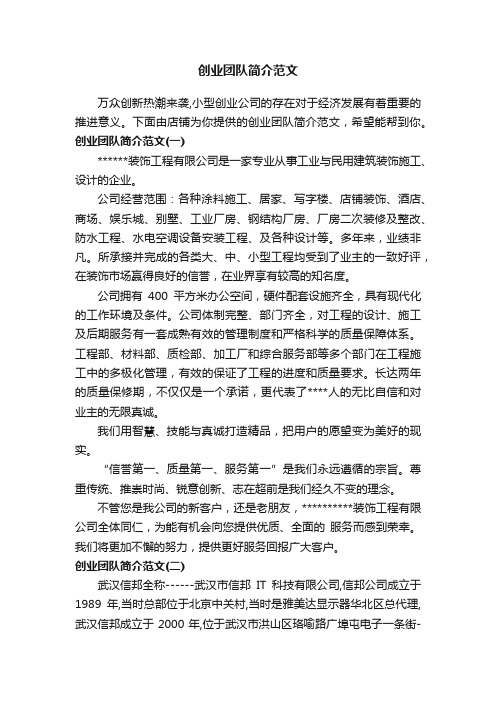 创业团队简介范文

万众创新热潮来袭,小型创业公司的存在对于经济发展有着重要的推进意义。下面由店铺为你提供的创业团队简介范文，希望能帮到你。

创业团队简介范文(一)

******装饰工程有限公司是一家专业从事工业与民用建筑装饰施工、设计的企业。

公司经营范围：各种涂料施工、居家、写字楼、店铺装饰、酒店、商场、娱乐城、别墅、工业厂房、钢结构厂房、厂房二次装修及整改、防水工程、水电空调设备安装工程、及各种设计等。多年来，业绩非凡。所承接并完成的各类大、中、小型工程均受到了业主的一致好评，在装饰市场赢得良好的信誉，在业界享有较高的知名度。

公司拥有 400 平方米办公空间，硬件配套设施齐全，具有现代化的工作环境及条件。公司体制完整、部门齐全，对工程的设计、施工及后期服务有一套成熟有效的管理制度和严格科学的质量保障体系。工程部、材料部、质检部、加工厂和综合服务部等多个部门在工程施工中的多极化管理，有效的保证了工程的进度和质量要求。长达两年的质量保修期，不仅仅是一个承诺，更代表了****人的无比自信和对业主的无限真诚。

我们用智慧、技能与真诚打造精品，把用户的愿望变为美好的现实。

“信誉第一、质量第一、服务第一”是我们永远遵循的宗旨。尊重传统、推崇时尚、锐意创新、志在超前是我们经久不变的理念。

不管您是我公司的新客户，还是老朋友，**********装饰工程有限公司全体同仁，为能有机会向您提供优质、全面的 服务而感到荣幸。我们将更加不懈的努力，提供更好服务回报广大客户。

创业团队简介范文(二)

武汉信邦全称------武汉市信邦 IT 科技有限公司,信邦公司成立于 1989 年,当时总部位于北京中关村,当时是雅美达显示器华北区总代理,武汉信邦成立于 2000 年,位于武汉市洪山区珞喻路广埠屯电子一条街-